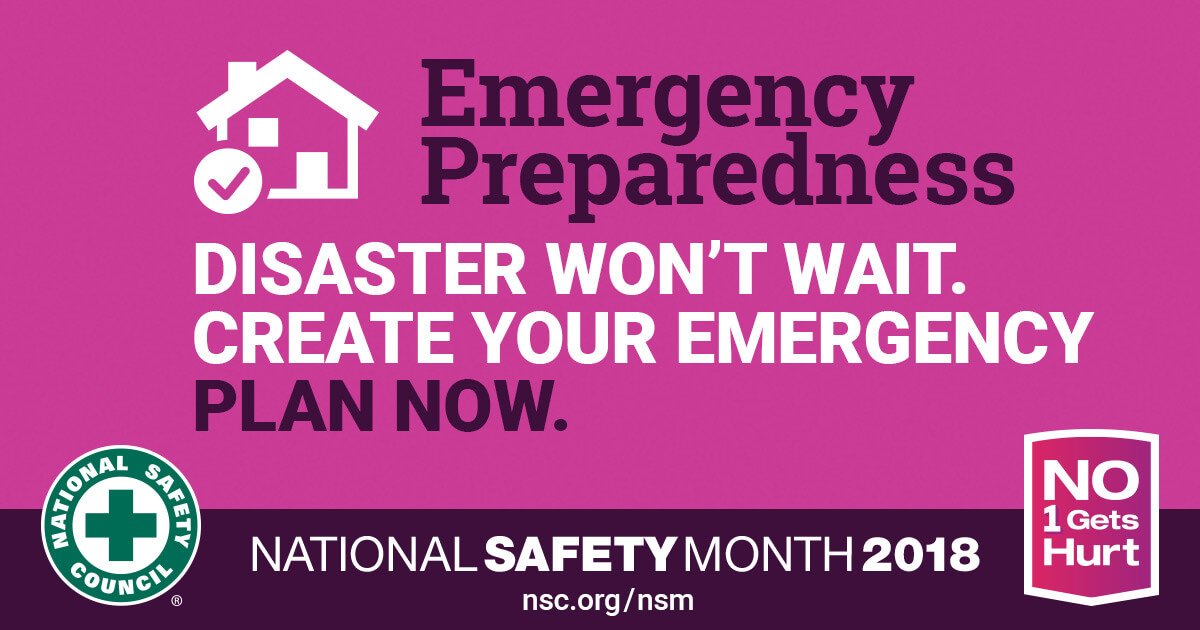 Emergency Preparedness

DISASTER WON'T WAIT. CREATE YOUR EMERGENCY PLAN NOW.

NATIONAL SAFETY COUNCIL ®

NATIONAL SAFETY MONTH 2018
nsc.org/nsm

NO 1 Gets Hurt